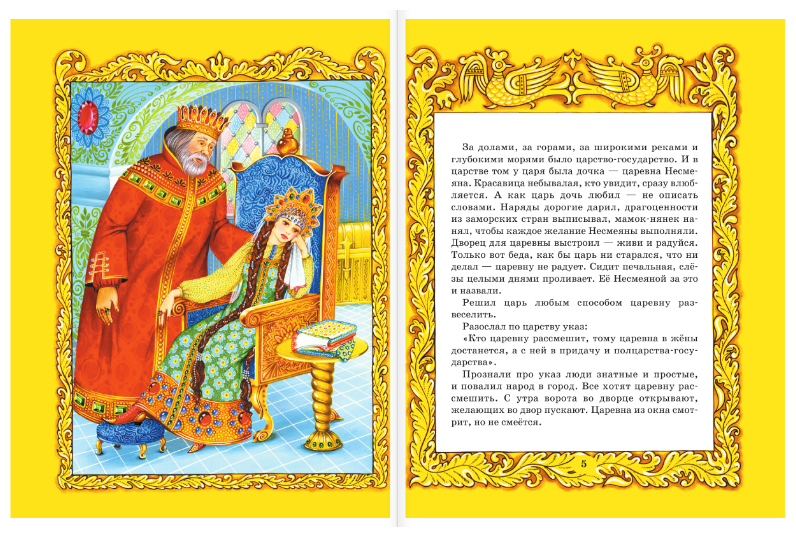 За долами, за горами, за широкими реками и глубокими морями было царство-государство. И в царстве том у царя была дочка — царевна Несмеяна. Красавица небывалая, кто увидит, сразу влюбляется. А как царь дочь любил — не описать словами. Наряды дорогие дарил, драгоценности из заморских стран выписывал, мамок-нянек нанял, чтобы каждое желание Несмеяны выполняли. Дворец для царевны выстроил — живи и радуйся. Только вот беда, как бы царь ни старался, что ни делал — царевну не радует. Сидит печальная, слёзы целыми днями проливает. Её Несмеяной за это и назвали.

Решил царь любым способом царевну развеселить.

Разослал по царству указ:

«Кто царевну рассмешит, тому царевна в жёны достанется, а с ней в придачу и полцарства-государства».

Прознали про указ люди знатные и простые, и повалил народ в город. Все хотят царевну рассмешить. С утра ворота во дворце открывают, желающих во двор пускают. Царевна из окна смотрит, но не смеётся.

5